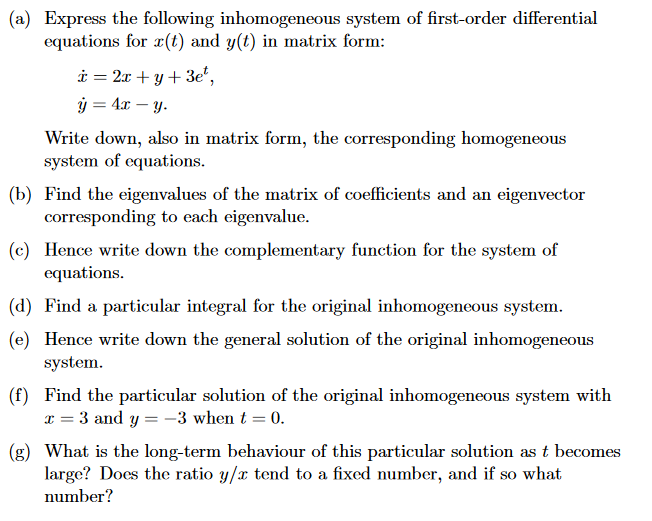 (a) Express the following inhomogeneous system of first-order differential equations for $x(t)$ and $y(t)$ in matrix form:

$\dot{x} = 2x + y + 3e^t,$

$\dot{y} = 4x - y.$

Write down, also in matrix form, the corresponding homogeneous system of equations.

(b) Find the eigenvalues of the matrix of coefficients and an eigenvector corresponding to each eigenvalue.

(c) Hence write down the complementary function for the system of equations.

(d) Find a particular integral for the original inhomogeneous system.

(e) Hence write down the general solution of the original inhomogeneous system.

(f) Find the particular solution of the original inhomogeneous system with $x = 3$ and $y = -3$ when $t = 0$.

(g) What is the long-term behaviour of this particular solution as $t$ becomes large? Does the ratio $y/x$ tend to a fixed number, and if so what number?